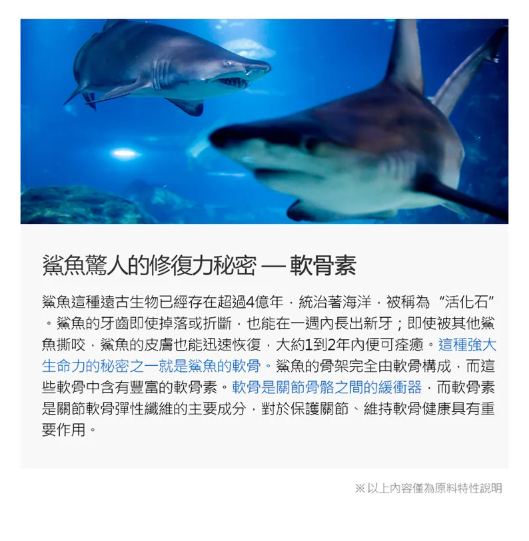 鯊魚驚人的修復力秘密 — 軟骨素

鯊魚這種遠古生物已經存在超過4億年，統治著海洋，被稱為“活化石”。鯊魚的牙齒即使掉落或折斷，也能在一週內長出新牙；即使被其他鯊魚撕咬，鯊魚的皮膚也能迅速恢復，大約1到2年內便可痊癒。這種強大生命力的秘密之一就是鯊魚的軟骨。鯊魚的骨架完全由軟骨構成，而這些軟骨中含有豐富的軟骨素。軟骨是關節骨骼之間的緩衝器，而軟骨素是關節軟骨彈性纖維的主要成分，對於保護關節、維持軟骨健康具有重要作用。

※以上內容僅為原料特性說明